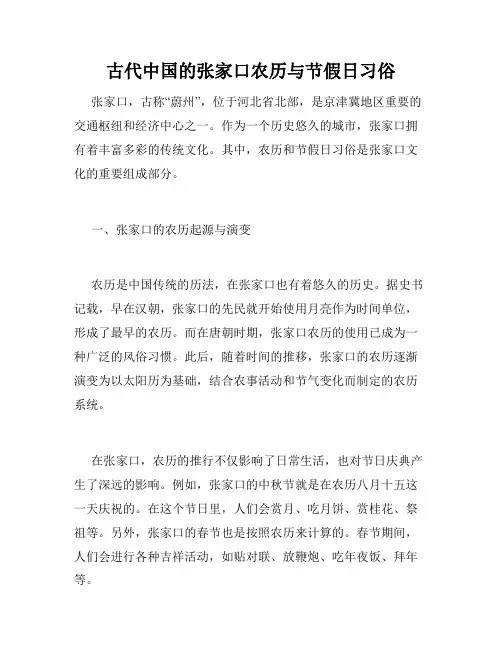 古代中国的张家口农历与节假日习俗

张家口，古称“蔚州”，位于河北省北部，是京津冀地区重要的交通枢纽和经济中心之一。作为一个历史悠久的城市，张家口拥有着丰富多彩的传统文化。其中，农历和节假日习俗是张家口文化的重要组成部分。

一、张家口的农历起源与演变

农历是中国传统的历法，在张家口也有着悠久的历史。据史书记载，早在汉朝，张家口的先民就开始使用月亮作为时间单位，形成了最早的农历。而在唐朝时期，张家口农历的使用已成为一种广泛的风俗习惯。此后，随着时间的推移，张家口的农历逐渐演变为以太阳历为基础，结合农事活动和节气变化而制定的农历系统。

在张家口，农历的推行不仅影响了日常生活，也对节日庆典产生了深远的影响。例如，张家口的中秋节就是在农历八月十五这一天庆祝的。在这个节日里，人们会赏月、吃月饼、赏桂花、祭祖等。另外，张家口的春节也是按照农历来计算的。春节期间，人们会进行各种吉祥活动，如贴对联、放鞭炮、吃年夜饭、拜年等。